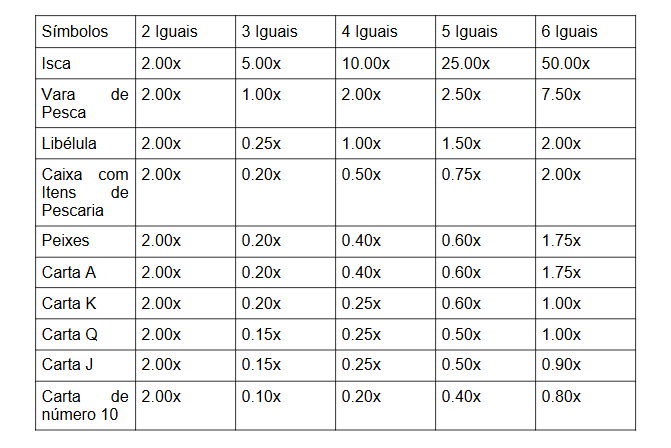 | Símbolos | 2 Iguais | 3 Iguais | 4 Iguais | 5 Iguais | 6 Iguais |
|---|---|---|---|---|---|
| Isca | 2.00x | 5.00x | 10.00x | 25.00x | 50.00x |
| Vara de Pesca | 2.00x | 1.00x | 2.00x | 2.50x | 7.50x |
| Libélula | 2.00x | 0.25x | 1.00x | 1.50x | 2.00x |
| Caixa com Itens de Pescaria | 2.00x | 0.20x | 0.50x | 0.75x | 2.00x |
| Peixes | 2.00x | 0.20x | 0.40x | 0.60x | 1.75x |
| Carta A | 2.00x | 0.20x | 0.40x | 0.60x | 1.75x |
| Carta K | 2.00x | 0.20x | 0.25x | 0.60x | 1.00x |
| Carta Q | 2.00x | 0.15x | 0.25x | 0.50x | 1.00x |
| Carta J | 2.00x | 0.15x | 0.25x | 0.50x | 0.90x |
| Carta de número 10 | 2.00x | 0.10x | 0.20x | 0.40x | 0.80x |